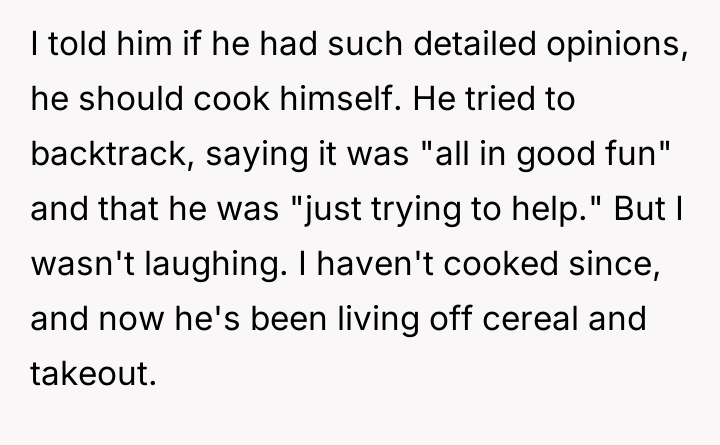 I told him if he had such detailed opinions, he should cook himself. He tried to backtrack, saying it was "all in good fun" and that he was "just trying to help." But I wasn't laughing. I haven't cooked since, and now he's been living off cereal and takeout.